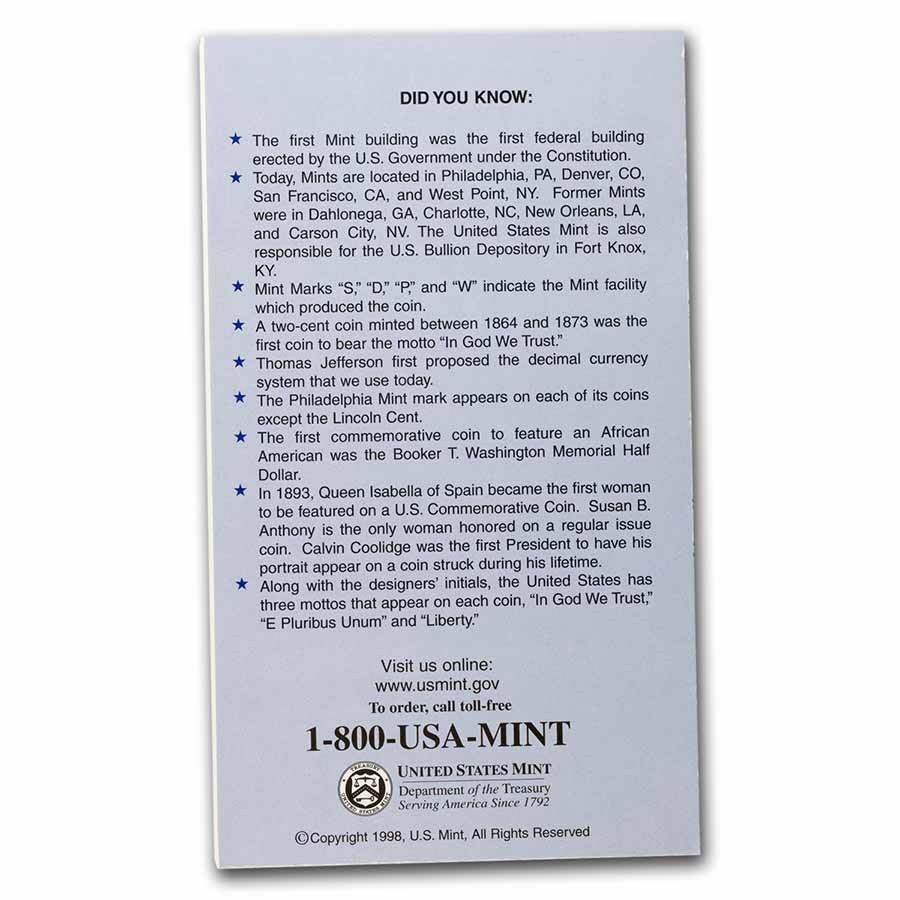 DID YOU KNOW:

★ The first Mint building was the first federal building erected by the U.S. Government under the Constitution.

★ Today, Mints are located in Philadelphia, PA, Denver, CO, San Francisco, CA, and West Point, NY. Former Mints were in Dahlonega, GA, Charlotte, NC, New Orleans, LA, and Carson City, NV. The United States Mint is also responsible for the U.S. Bullion Depository in Fort Knox, KY.

★ Mint Marks "S," "D," "P," and "W" indicate the Mint facility which produced the coin.

★ A two-cent coin minted between 1864 and 1873 was the first coin to bear the motto "In God We Trust."

★ Thomas Jefferson first proposed the decimal currency system that we use today.

★ The Philadelphia Mint mark appears on each of its coins except the Lincoln Cent.

★ The first commemorative coin to feature an African American was the Booker T. Washington Memorial Half Dollar.

★ In 1893, Queen Isabella of Spain became the first woman to be featured on a U.S. Commemorative Coin. Susan B. Anthony is the only woman honored on a regular issue coin. Calvin Coolidge was the first President to have his portrait appear on a coin struck during his lifetime.

★ Along with the designers' initials, the United States has three mottos that appear on each coin, "In God We Trust," "E Pluribus Unum" and "Liberty."

Visit us online:
www.usmint.gov
To order, call toll-free
1-800-USA-MINT

UNITED STATES MINT
Department of the Treasury
Serving America Since 1792

©Copyright 1998, U.S. Mint, All Rights Reserved